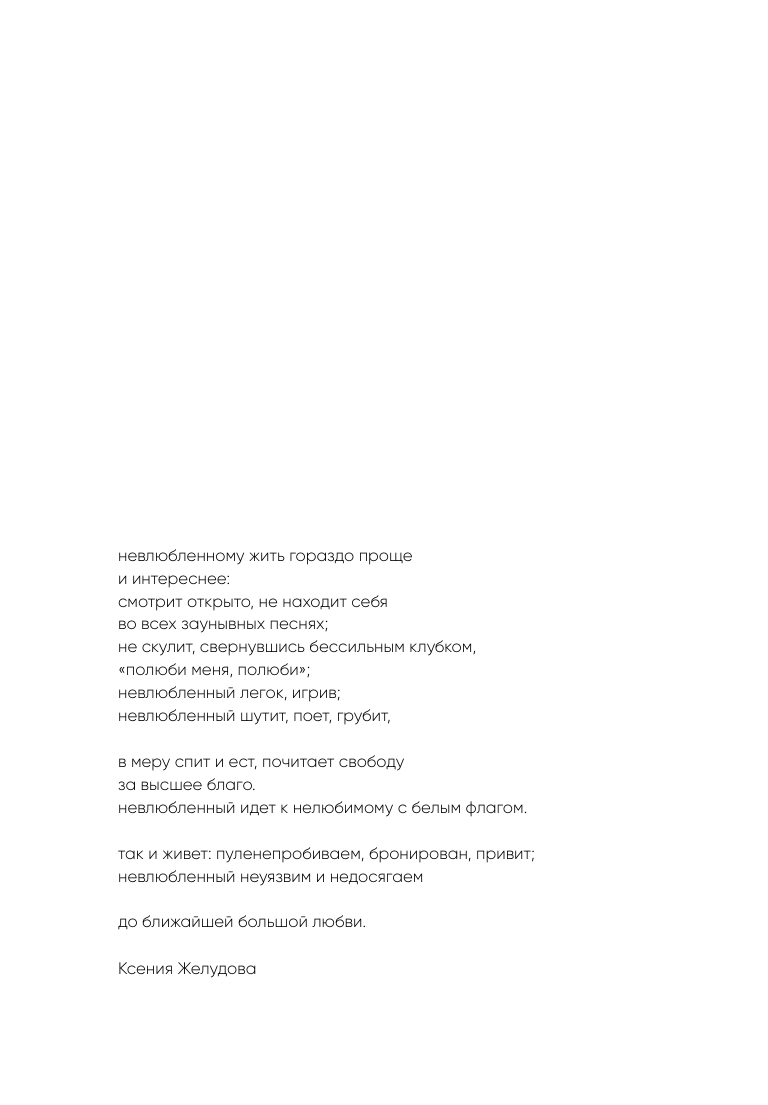 невлюбленному жить гораздо проще
и интереснее:
смотрит открыто, не находит себя
во всех заунывных песнях;
не скулит, свернувшись бессильным клубком,
«полюби меня, полюби»;
невлюбленный легок, игрив;
невлюбленный шутит, поет, грубит,

в меру спит и ест, почитает свободу
за высшее благо.
невлюбленный идет к нелюбимому с белым флагом.

так и живет: пуленепробиваем, бронирован, привит;
невлюбленный неуязвим и недосягаем

до ближайшей большой любви.

Ксения Желудова